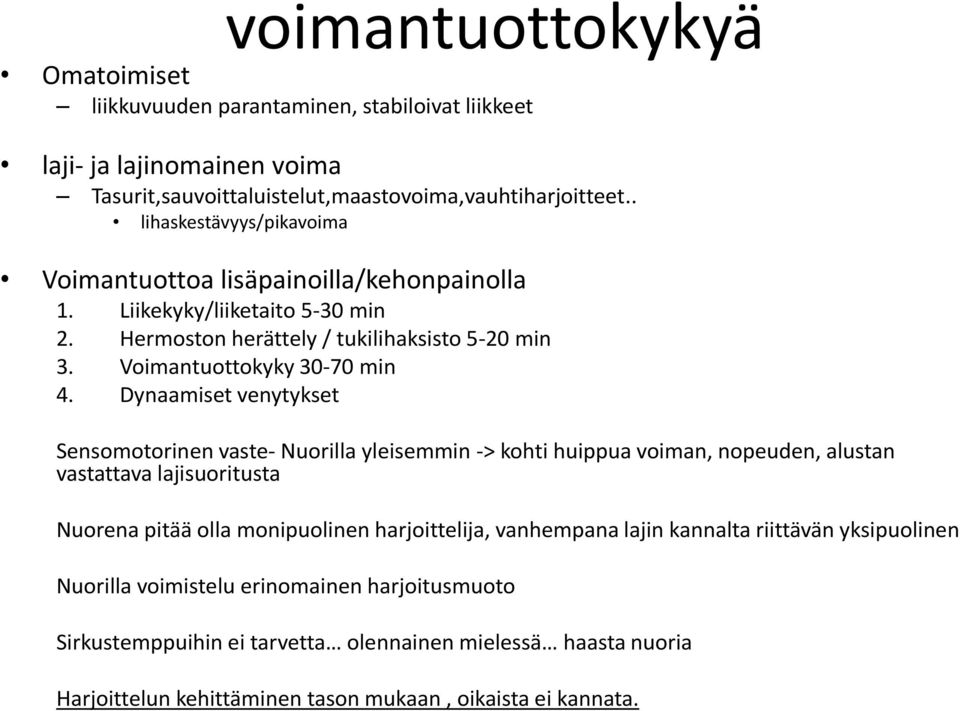 voimantuottokykyä

• Omatoimiset
 – liikkuvuuden parantaminen, stabiloivat liikkeet

• laji- ja lajinomainen voima
 – Tasurit,sauvoittaluistelut,maastovoima,vauhtiharjoitteet..
  • lihaskestävyys/pikavoima

• Voimantuottoa lisäpainoilla/kehonpainolla
 1. Liikekyky/liiketaito 5-30 min
 2. Hermoston herättely / tukilihaksisto 5-20 min
 3. Voimantuottokyky 30-70 min
 4. Dynaamiset venytykset

Sensomotorinen vaste- Nuorilla yleisemmin -> kohti huippua voiman, nopeuden, alustan vastattava lajisuoritusta

Nuorena pitää olla monipuolinen harjoittelija, vanhempana lajin kannalta riittävän yksipuolinen

Nuorilla voimistelu erinomainen harjoitusmuoto

Sirkustemppuihin ei tarvetta… olennainen mielessä… haasta nuoria

Harjoittelun kehittäminen tason mukaan , oikaista ei kannata.